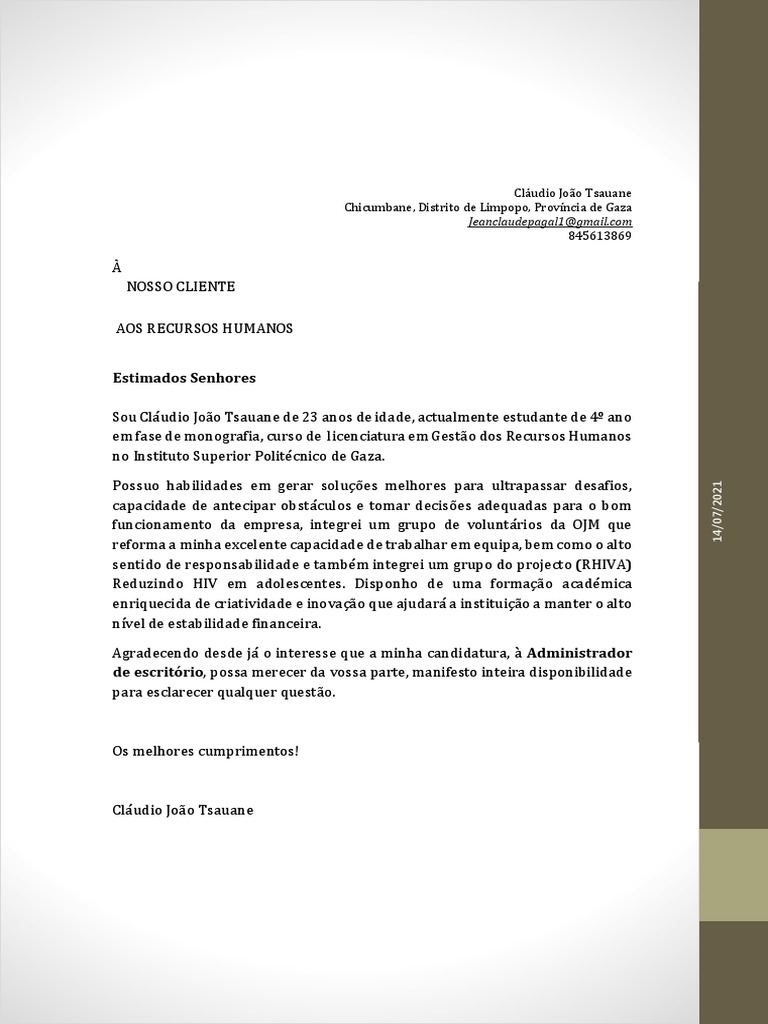 Cláudio João Tsauane
Chicumbane, Distrito de Limpopo, Província de Gaza
Jeanclaudepagal1@gmail.com
845613869

À
NOSSO CLIENTE

AOS RECURSOS HUMANOS

Estimados Senhores

Sou Cláudio João Tsauane de 23 anos de idade, actualmente estudante de 4º ano em fase de monografia, curso de licenciatura em Gestão dos Recursos Humanos no Instituto Superior Politécnico de Gaza.

Possuo habilidades em gerar soluções melhores para ultrapassar desafios, capacidade de antecipar obstáculos e tomar decisões adequadas para o bom funcionamento da empresa, integrei um grupo de voluntários da OJM que reforma a minha excelente capacidade de trabalhar em equipa, bem como o alto sentido de responsabilidade e também integrei um grupo do projecto (RHIVA) Reduzindo HIV em adolescentes. Disponho de uma formação académica enriquecida de criatividade e inovação que ajudará a instituição a manter o alto nível de estabilidade financeira.

Agradecendo desde já o interesse que a minha candidatura, à Administrador de escritório, possa merecer da vossa parte, manifesto inteira disponibilidade para esclarecer qualquer questão.

Os melhores cumprimentos!

Cláudio João Tsauane

14/07/2021